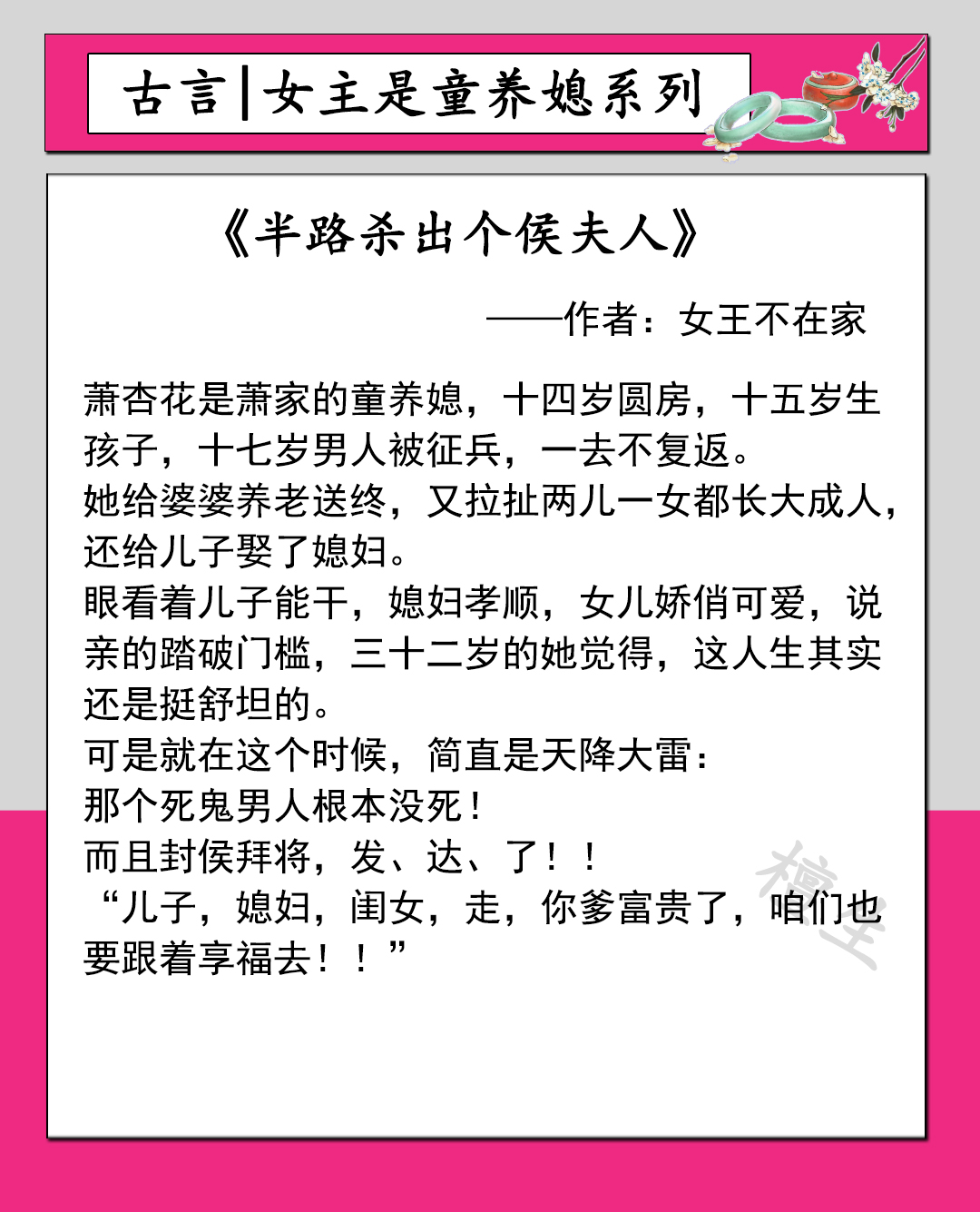 古言|女主是童养媳系列

《半路杀出个侯夫人》

——作者：女王不在家

萧杏花是萧家的童养媳，十四岁圆房，十五岁生孩子，十七岁男人被征兵，一去不复返。
她给婆婆养老送终，又拉扯两儿一女都长大成人，还给儿子娶了媳妇。
眼看着儿子能干，媳妇孝顺，女儿娇俏可爱，说亲的踏破门槛，三十二岁的她觉得，这人生其实还是挺舒坦的。
可是就在这个时候，简直是天降大雷：
那个死鬼男人根本没死！
而且封侯拜将，发、达、了！！
“儿子，媳妇，闺女，走，你爹富贵了，咱们也要跟着享福去！！”

檀生